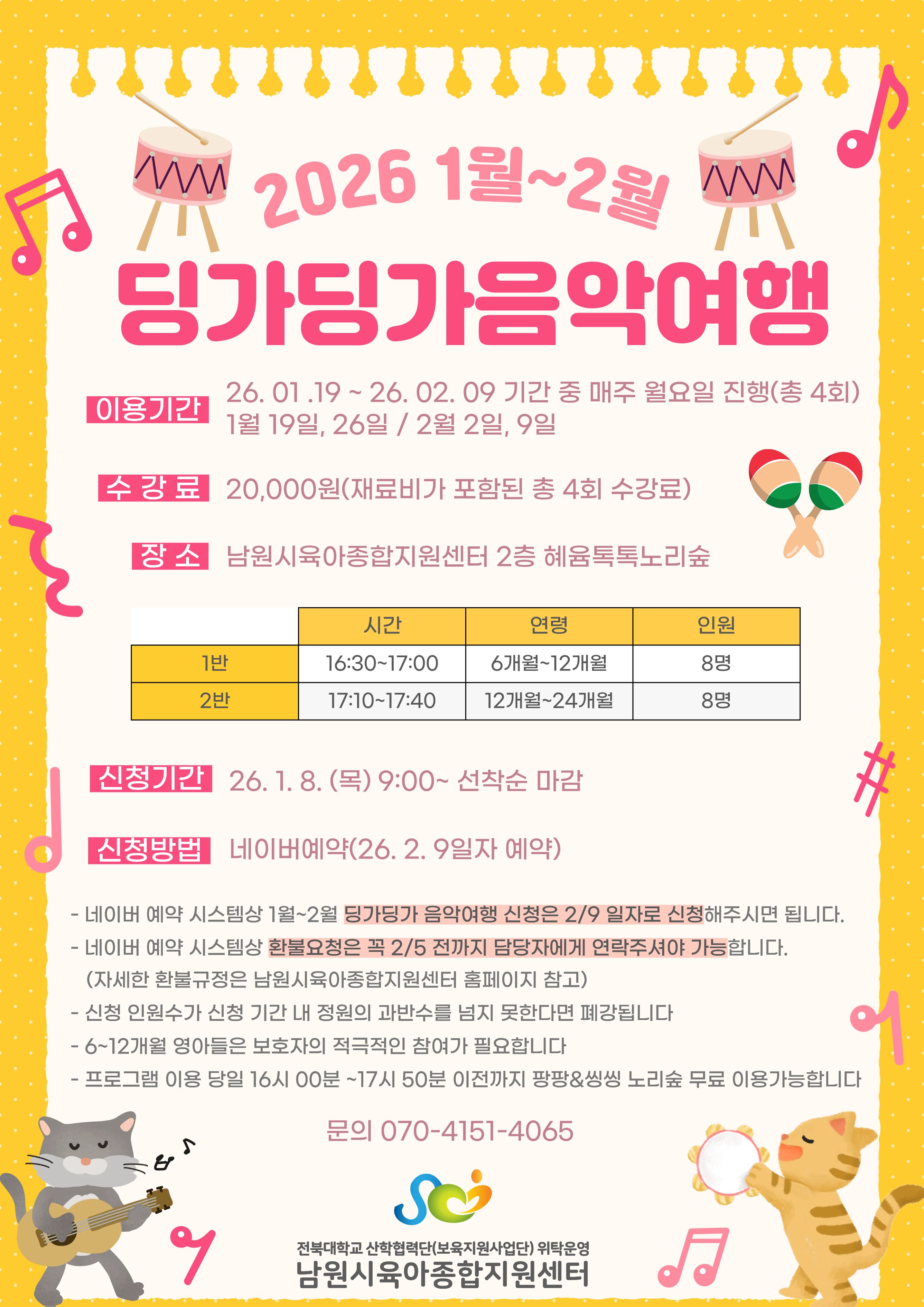 2026 1월~2월

딩가딩가음악여행

이용기간 26. 01 .19 ~ 26. 02. 09 기간 중 매주 월요일 진행(총 4회)
1월 19일, 26일 / 2월 2일, 9일

수 강 료 20,000원(재료비가 포함된 총 4회 수강료)

장 소 남원시육아종합지원센터 2층 혜윰톡톡노리숲

| | 시간 | 연령 | 인원 |
|---|---|---|---|
| 1반 | 16:30~17:00 | 6개월~12개월 | 8명 |
| 2반 | 17:10~17:40 | 12개월~24개월 | 8명 |

신청기간 26. 1. 8. (목) 9:00~ 선착순 마감

신청방법 네이버예약(26. 2. 9일자 예약)

- 네이버 예약 시스템상 1월~2월 딩가딩가 음악여행 신청은 2/9 일자로 신청해주시면 됩니다.
- 네이버 예약 시스템상 환불요청은 꼭 2/5 전까지 담당자에게 연락주셔야 가능합니다.
(자세한 환불규정은 남원시육아종합지원센터 홈페이지 참고)
- 신청 인원수가 신청 기간 내 정원의 과반수를 넘지 못한다면 폐강됩니다
- 6~12개월 영아들은 보호자의 적극적인 참여가 필요합니다
- 프로그램 이용 당일 16시 00분 ~17시 50분 이전까지 팡팡&씽씽 노리숲 무료 이용가능합니다

문의 070-4151-4065

전북대학교 산학협력단(보육지원사업단) 위탁운영
남원시육아종합지원센터